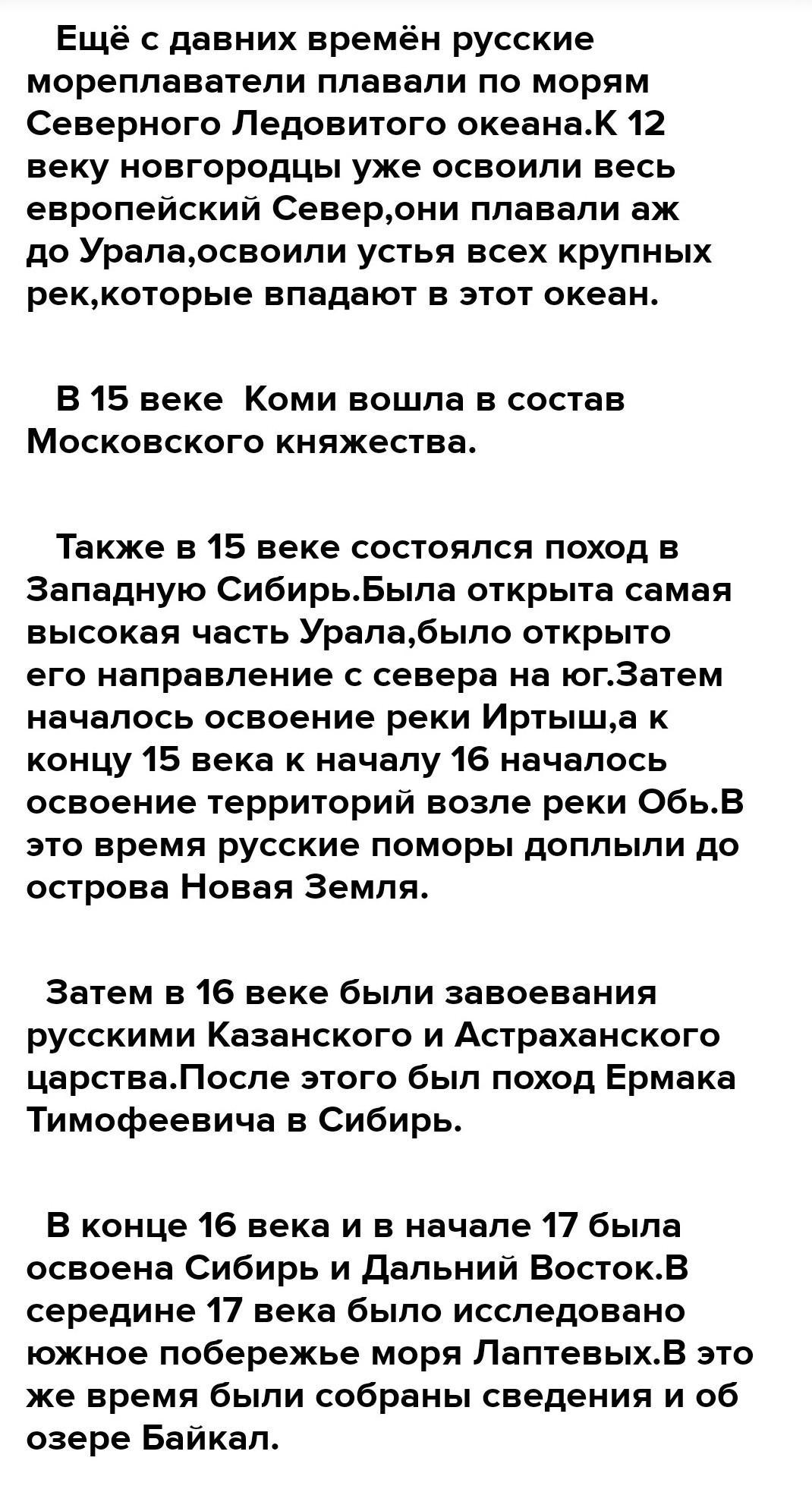 Ещё с давних времён русские мореплаватели плавали по морям Северного Ледовитого океана.К 12 веку новгородцы уже освоили весь европейский Север,они плавали аж до Урала,освоили устья всех крупных рек,которые впадают в этот океан.

В 15 веке Коми вошла в состав Московского княжества.

Также в 15 веке состоялся поход в Западную Сибирь.Была открыта самая высокая часть Урала,было открыто его направление с севера на юг.Затем началось освоение реки Иртыш,а к концу 15 века к началу 16 началось освоение территорий возле реки Обь.В это время русские поморы доплыли до острова Новая Земля.

Затем в 16 веке были завоевания русскими Казанского и Астраханского царства.После этого был поход Ермака Тимофеевича в Сибирь.

В конце 16 века и в начале 17 была освоена Сибирь и Дальний Восток.В середине 17 века было исследовано южное побережье моря Лаптевых.В это же время были собраны сведения и об озере Байкал.